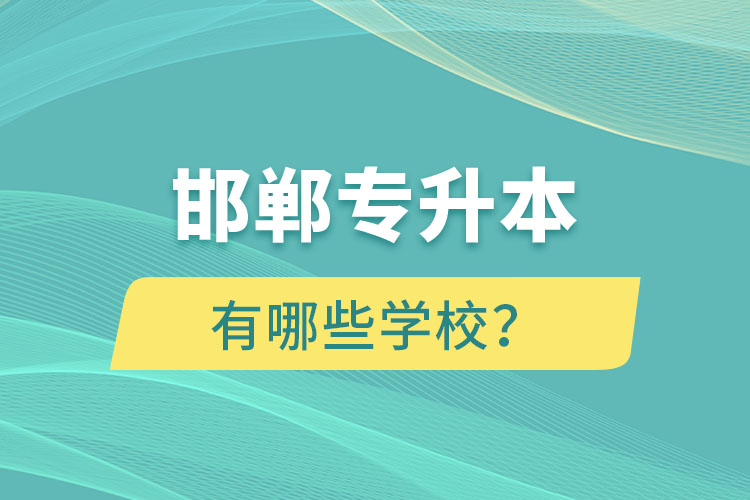 邯郸专升本

有哪些学校？